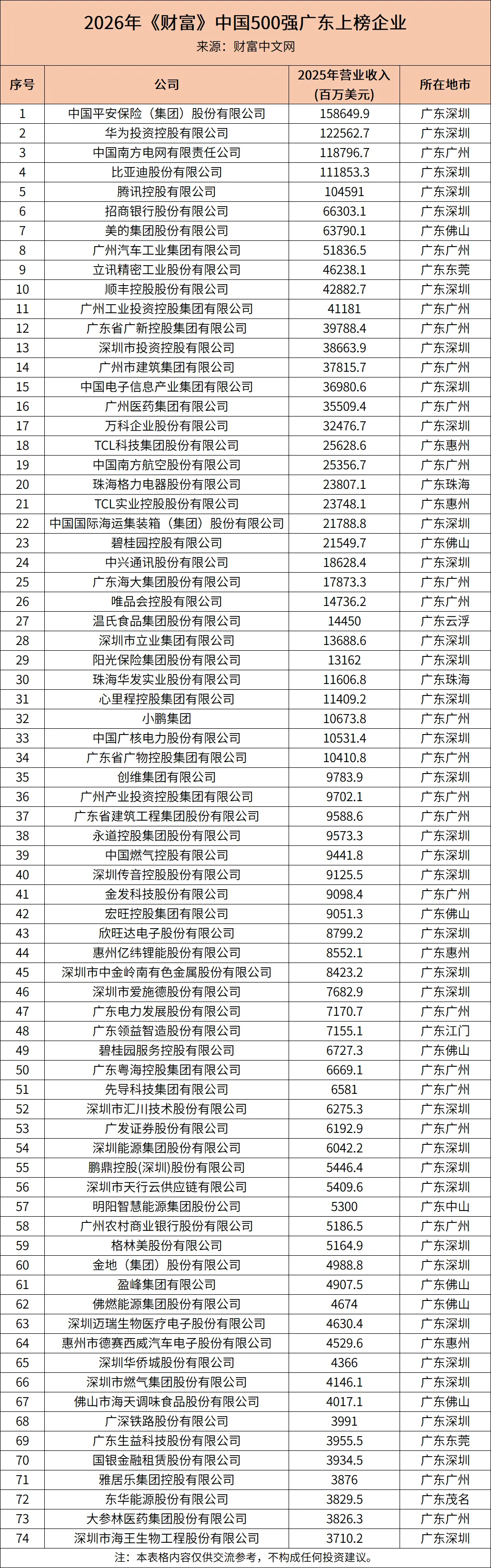 2026年《财富》中国500强广东上榜企业
来源：财富中文网

| 序号 | 公司 | 2025年营业收入（百万美元） | 所在地市 |
|---|---|---|---|
| 1 | 中国平安保险（集团）股份有限公司 | 158649.9 | 广东深圳 |
| 2 | 华为投资控股有限公司 | 122562.7 | 广东深圳 |
| 3 | 中国南方电网有限责任公司 | 118796.7 | 广东广州 |
| 4 | 比亚迪股份有限公司 | 111853.3 | 广东深圳 |
| 5 | 腾讯控股有限公司 | 104591 | 广东深圳 |
| 6 | 招商银行股份有限公司 | 66303.1 | 广东深圳 |
| 7 | 美的集团股份有限公司 | 63790.1 | 广东佛山 |
| 8 | 广州汽车工业集团有限公司 | 51836.5 | 广东广州 |
| 9 | 立讯精密工业股份有限公司 | 46238.1 | 广东东莞 |
| 10 | 顺丰控股股份有限公司 | 42882.7 | 广东深圳 |
| 11 | 广州工业投资控股集团有限公司 | 41181 | 广东广州 |
| 12 | 广东省广新控股集团有限公司 | 39788.4 | 广东广州 |
| 13 | 深圳市投资控股有限公司 | 38663.9 | 广东深圳 |
| 14 | 广州市建筑集团有限公司 | 37815.7 | 广东广州 |
| 15 | 中国电子信息产业集团有限公司 | 36980.6 | 广东深圳 |
| 16 | 广州医药集团有限公司 | 35509.4 | 广东广州 |
| 17 | 万科企业股份有限公司 | 32476.7 | 广东深圳 |
| 18 | TCL科技集团股份有限公司 | 25628.6 | 广东惠州 |
| 19 | 中国南方航空股份有限公司 | 25356.7 | 广东广州 |
| 20 | 珠海格力电器股份有限公司 | 23807.1 | 广东珠海 |
| 21 | TCL实业控股股份有限公司 | 23748.1 | 广东惠州 |
| 22 | 中国国际海运集装箱（集团）股份有限公司 | 21788.8 | 广东深圳 |
| 23 | 碧桂园控股有限公司 | 21549.7 | 广东佛山 |
| 24 | 中兴通讯股份有限公司 | 18628.4 | 广东深圳 |
| 25 | 广东海大集团股份有限公司 | 17873.3 | 广东广州 |
| 26 | 唯品会控股有限公司 | 14736.2 | 广东广州 |
| 27 | 温氏食品集团股份有限公司 | 14450 | 广东云浮 |
| 28 | 深圳市立业集团有限公司 | 13688.6 | 广东深圳 |
| 29 | 阳光保险集团股份有限公司 | 13162 | 广东深圳 |
| 30 | 珠海华发实业股份有限公司 | 11606.8 | 广东珠海 |
| 31 | 心里程控股集团有限公司 | 11409.2 | 广东深圳 |
| 32 | 小鹏集团 | 10673.8 | 广东广州 |
| 33 | 中国广核电力股份有限公司 | 10531.4 | 广东深圳 |
| 34 | 广东省广物控股集团有限公司 | 10410.8 | 广东广州 |
| 35 | 创维集团有限公司 | 9783.9 | 广东深圳 |
| 36 | 广州产业投资控股集团有限公司 | 9702.1 | 广东广州 |
| 37 | 广东省建筑工程集团股份有限公司 | 9588.6 | 广东广州 |
| 38 | 永道控股集团股份有限公司 | 9573.3 | 广东深圳 |
| 39 | 中国燃气控股有限公司 | 9441.8 | 广东深圳 |
| 40 | 深圳传音控股股份有限公司 | 9125.5 | 广东深圳 |
| 41 | 金发科技股份有限公司 | 9098.4 | 广东广州 |
| 42 | 宏旺控股集团有限公司 | 9051.3 | 广东佛山 |
| 43 | 欣旺达电子股份有限公司 | 8799.2 | 广东深圳 |
| 44 | 惠州亿纬锂能股份有限公司 | 8552.1 | 广东惠州 |
| 45 | 深圳市中金岭南有色金属股份有限公司 | 8423.2 | 广东深圳 |
| 46 | 深圳市爱施德股份有限公司 | 7682.9 | 广东深圳 |
| 47 | 广东电力发展股份有限公司 | 7170.7 | 广东广州 |
| 48 | 广东领益智造股份有限公司 | 7155.1 | 广东江门 |
| 49 | 碧桂园服务控股有限公司 | 6727.3 | 广东佛山 |
| 50 | 广东粤海控股集团有限公司 | 6669.1 | 广东广州 |
| 51 | 先导科技集团有限公司 | 6581 | 广东广州 |
| 52 | 深圳市汇川技术股份有限公司 | 6275.3 | 广东深圳 |
| 53 | 广发证券股份有限公司 | 6192.9 | 广东广州 |
| 54 | 深圳能源集团股份有限公司 | 6042.2 | 广东深圳 |
| 55 | 鹏鼎控股(深圳)股份有限公司 | 5446.4 | 广东深圳 |
| 56 | 深圳市天行云供应链有限公司 | 5409.6 | 广东深圳 |
| 57 | 明阳智慧能源集团股份公司 | 5300 | 广东中山 |
| 58 | 广州农村商业银行股份有限公司 | 5186.5 | 广东广州 |
| 59 | 格林美股份有限公司 | 5164.9 | 广东深圳 |
| 60 | 金地（集团）股份有限公司 | 4988.8 | 广东深圳 |
| 61 | 盈峰集团有限公司 | 4907.5 | 广东佛山 |
| 62 | 佛燃能源集团股份有限公司 | 4674 | 广东佛山 |
| 63 | 深圳迈瑞生物医疗电子股份有限公司 | 4630.4 | 广东深圳 |
| 64 | 惠州市德赛西威汽车电子股份有限公司 | 4529.6 | 广东惠州 |
| 65 | 深圳华侨城股份有限公司 | 4366 | 广东深圳 |
| 66 | 深圳市燃气集团股份有限公司 | 4146.1 | 广东深圳 |
| 67 | 佛山市海天调味食品股份有限公司 | 4017.1 | 广东佛山 |
| 68 | 广深铁路股份有限公司 | 3991 | 广东深圳 |
| 69 | 广东生益科技股份有限公司 | 3955.5 | 广东东莞 |
| 70 | 国银金融租赁股份有限公司 | 3934.5 | 广东深圳 |
| 71 | 雅居乐集团控股有限公司 | 3876 | 广东广州 |
| 72 | 东华能源股份有限公司 | 3829.5 | 广东茂名 |
| 73 | 大参林医药集团股份有限公司 | 3826.3 | 广东广州 |
| 74 | 深圳市海王生物工程股份有限公司 | 3710.2 | 广东深圳 |

注：本表格内容仅供交流参考，不构成任何投资建议。